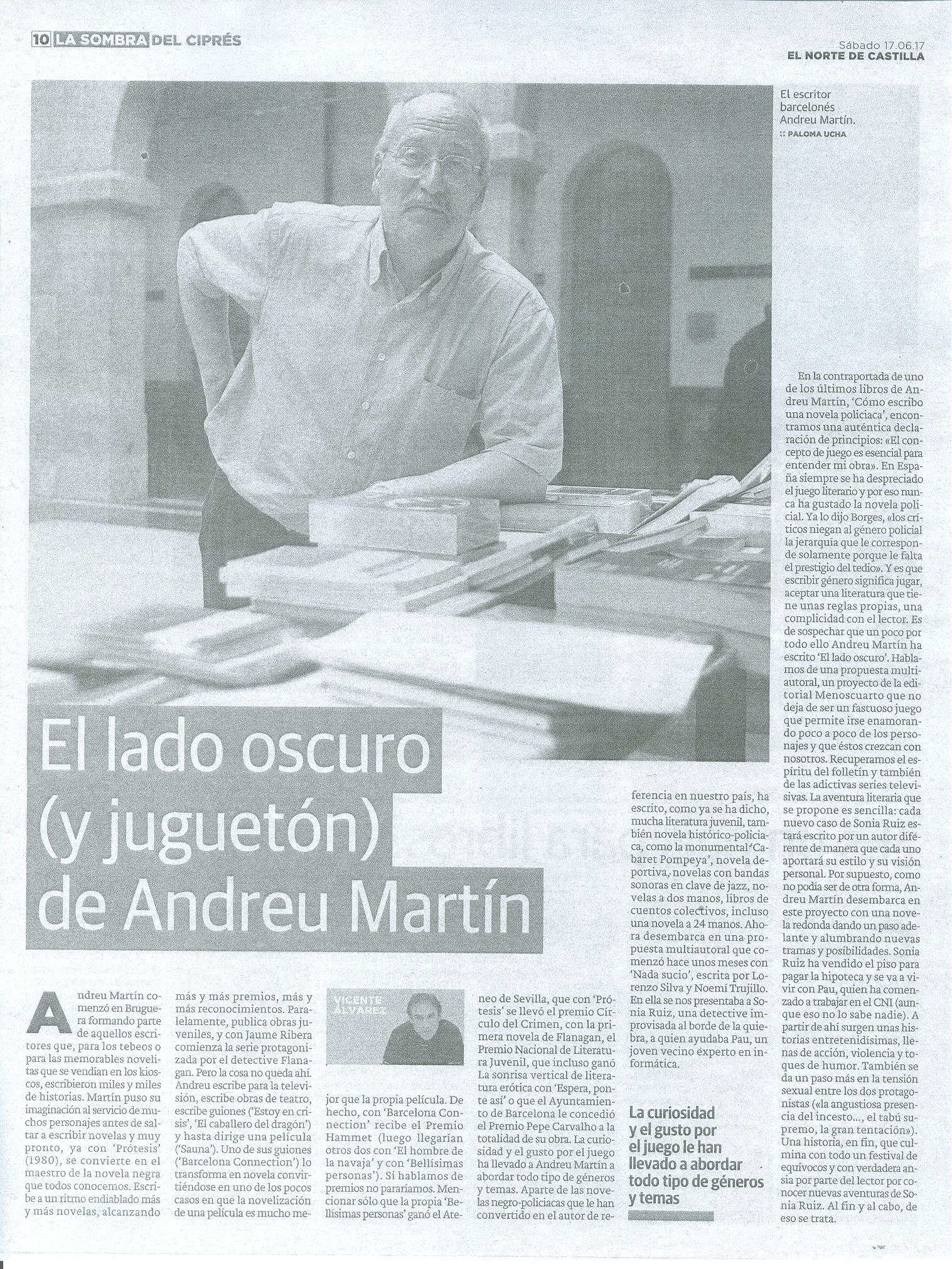 10 LA SOMBRA DEL CIPRÉS

Sábado 17.06.17
EL NORTE DE CASTILLA

El escritor barcelonés Andreu Martín.
:: PALOMA UCHA

El lado oscuro (y juguetón) de Andreu Martín

VICENTE ÁLVAREZ

Andreu Martín comenzó en Bruguera formando parte de aquellos escritores que, para los tebeos o para las memorables novelitas que se vendían en los kioscos, escribieron miles y miles de historias. Martín puso su imaginación al servicio de muchos personajes antes de saltar a escribir novelas y muy pronto, ya con 'Prótesis' (1980), se convierte en el maestro de la novela negra que todos conocemos. Escribe a un ritmo endiablado más y más novelas, alcanzando más y más premios, más y más reconocimientos. Paralelamente, publica obras juveniles, y con Jaume Ribera comienza la serie protagonizada por el detective Flanagan. Pero la cosa no queda ahí. Andreu escribe para la televisión, escribe obras de teatro, escribe guiones ('Estoy en crisis', 'El caballero del dragón') y hasta dirige una película ('Sauna'). Uno de sus guiones ('Barcelona Connection') lo transforma en novela convirtiéndose en uno de los pocos casos en que la novelización de una película es mucho mejor que la propia película. De hecho, con 'Barcelona Connection' recibe el Premio Hammet (luego llegarían otros dos con 'El hombre de la navaja' y con 'Bellísimas personas'). Si hablamos de premios no pararíamos. Mencionar sólo que la propia 'Bellísimas personas' ganó el Ateneo de Sevilla, que con 'Prótesis' se llevó el premio Círculo del Crimen, con la primera novela de Flanagan, el Premio Nacional de Literatura Juvenil, que incluso ganó La sonrisa vertical de literatura erótica con 'Espera, ponte así' o que el Ayuntamiento de Barcelona le concedió el Premio Pepe Carvalho a la totalidad de su obra. La curiosidad y el gusto por el juego ha llevado a Andreu Martín a abordar todo tipo de géneros y temas. Aparte de las novelas negro-policiacas que le han convertido en el autor de referencia en nuestro país, ha escrito, como ya se ha dicho, mucha literatura juvenil, también novela histórico-policiaca, como la monumental 'Cabaret Pompeya', novela deportiva, novelas con bandas sonoras en clave de jazz, novelas a dos manos, libros de cuentos colectivos, incluso una novela a 24 manos. Ahora desembarca en una propuesta multiautoral que comenzó hace unos meses con 'Nada sucio', escrita por Lorenzo Silva y Noemí Trujillo. En ella se nos presentaba a Sonia Ruiz, una detective improvisada al borde de la quiebra, a quien ayudaba Pau, un joven vecino experto en informática.

La curiosidad y el gusto por el juego le han llevado a abordar todo tipo de géneros y temas

En la contraportada de uno de los últimos libros de Andreu Martín, 'Cómo escribo una novela policiaca', encontramos una auténtica declaración de principios: «El concepto de juego es esencial para entender mi obra». En España siempre se ha despreciado el juego literario y por eso nunca ha gustado la novela policial. Ya lo dijo Borges, «los críticos niegan al género policial la jerarquía que le corresponde solamente porque le falta el prestigio del tedio». Y es que escribir género significa jugar, aceptar una literatura que tiene unas reglas propias, una complicidad con el lector. Es de sospechar que un poco por todo ello Andreu Martín ha escrito 'El lado oscuro'. Hablamos de una propuesta multiautoral, un proyecto de la editorial Menoscuarto que no deja de ser un fastuoso juego que permite irse enamorando poco a poco de los personajes y que éstos crezcan con nosotros. Recuperamos el espíritu del folletín y también de las adictivas series televisivas. La aventura literaria que se propone es sencilla: cada nuevo caso de Sonia Ruiz estará escrito por un autor diferente de manera que cada uno aportará su estilo y su visión personal. Por supuesto, como no podía ser de otra forma, Andreu Martín desembarca en este proyecto con una novela redonda dando un paso adelante y alumbrando nuevas tramas y posibilidades. Sonia Ruiz ha vendido el piso para pagar la hipoteca y se va a vivir con Pau, quien ha comenzado a trabajar en el CNI (aunque eso no lo sabe nadie). A partir de ahí surgen unas historias entretenidísimas, llenas de acción, violencia y toques de humor. También se da un paso más en la tensión sexual entre los dos protagonistas («la angustiosa presencia del incesto..., el tabú supremo, la gran tentación»). Una historia, en fin, que culmina con todo un festival de equívocos y con verdadera ansia por parte del lector por conocer nuevas aventuras de Sonia Ruiz. Al fin y al cabo, de eso se trata.